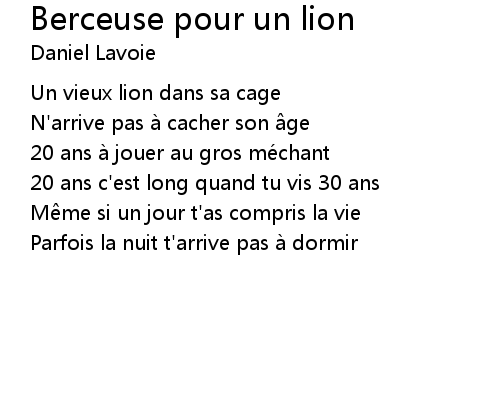 Berceuse pour un lion
Daniel Lavoie

Un vieux lion dans sa cage
N'arrive pas à cacher son âge
20 ans à jouer au gros méchant
20 ans c'est long quand tu vis 30 ans
Même si un jour t'as compris la vie
Parfois la nuit t'arrive pas à dormir